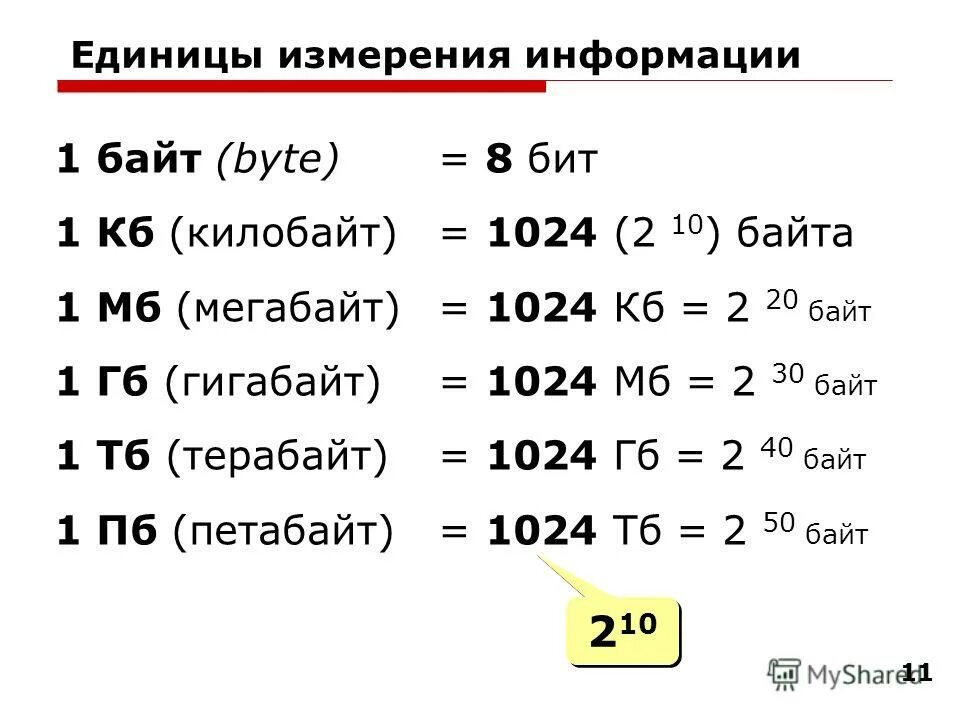 Единицы измерения информации

1 байт (byte) = 8 бит

1 Кб (килобайт) = 1024 ($2^{10}$) байта

1 Мб (мегабайт) = 1024 Кб = $2^{20}$ байт

1 Гб (гигабайт) = 1024 Мб = $2^{30}$ байт

1 Тб (терабайт) = 1024 Гб = $2^{40}$ байт

1 Пб (петабайт) = 1024 Тб = $2^{50}$ байт

$2^{10}$

MyShared

11